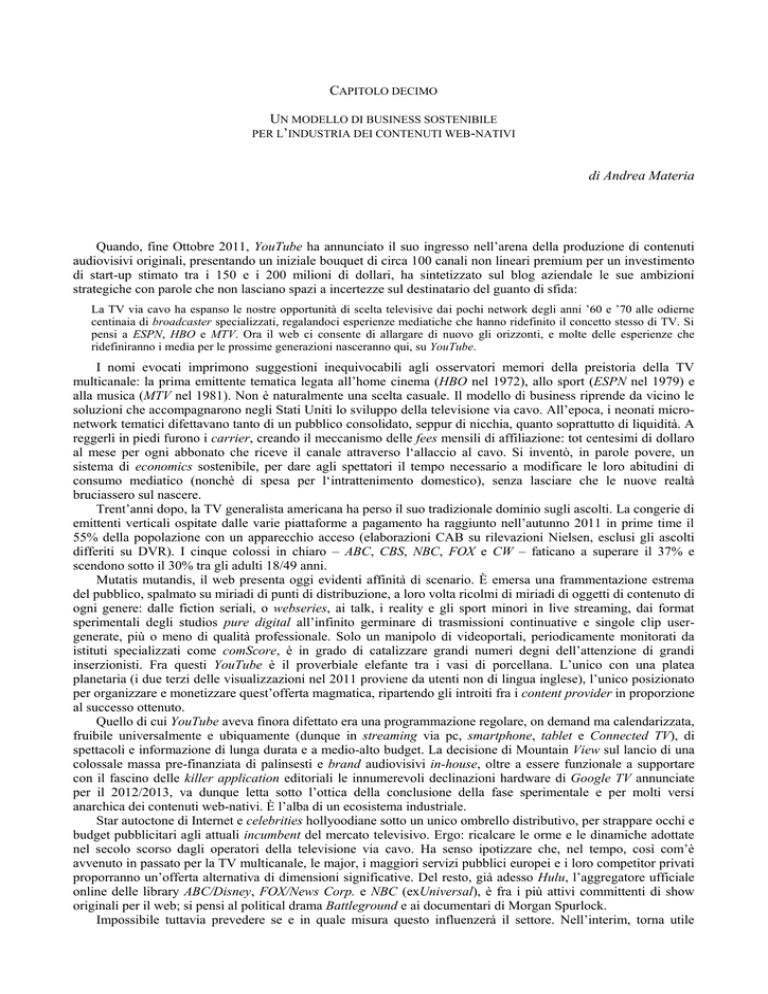 CAPITOLO DECIMO

UN MODELLO DI BUSINESS SOSTENIBILE
PER L'INDUSTRIA DEI CONTENUTI WEB-NATIVI

di Andrea Materia

Quando, fine Ottobre 2011, YouTube ha annunciato il suo ingresso nell'arena della produzione di contenuti audiovisivi originali, presentando un iniziale bouquet di circa 100 canali non lineari premium per un investimento di start-up stimato tra i 150 e i 200 milioni di dollari, ha sintetizzato sul blog aziendale le sue ambizioni strategiche con parole che non lasciano spazi a incertezze sul destinatario del guanto di sfida:

La TV via cavo ha espanso le nostre opportunità di scelta televisive dai pochi network degli anni '60 e '70 alle odierne centinaia di broadcaster specializzati, regalandoci esperienze mediatiche che hanno ridefinito il concetto stesso di TV. Si pensi a ESPN, HBO e MTV. Ora il web ci consente di allargare di nuovo gli orizzonti, e molte delle esperienze che ridefiniranno i media per le prossime generazioni nasceranno qui, su YouTube.

I nomi evocati imprimono suggestioni inequivocabili agli osservatori memori della preistoria della TV multicanale: la prima emittente tematica legata all'home cinema (HBO nel 1972), allo sport (ESPN nel 1979) e alla musica (MTV nel 1981). Non è naturalmente una scelta casuale. Il modello di business riprende da vicino le soluzioni che accompagnarono negli Stati Uniti lo sviluppo della televisione via cavo. All'epoca, i neonati micro-network tematici difettavano tanto di un pubblico consolidato, seppur di nicchia, quanto soprattutto di liquidità. A reggerli in piedi furono i carrier, creando il meccanismo delle fees mensili di affiliazione: tot centesimi di dollaro al mese per ogni abbonato che riceve il canale attraverso l'allaccio al cavo. Si inventò, in parole povere, un sistema di economics sostenibile, per dare agli spettatori il tempo necessario a modificare le loro abitudini di consumo mediatico (nonchè di spesa per l'intrattenimento domestico), senza lasciare che le nuove realtà bruciassero sul nascere.

Trent'anni dopo, la TV generalista americana ha perso il suo tradizionale dominio sugli ascolti. La congerie di emittenti verticali ospitate dalle varie piattaforme a pagamento ha raggiunto nell'autunno 2011 in prime time il 55% della popolazione con un apparecchio acceso (elaborazioni CAB su rilevazioni Nielsen, esclusi gli ascolti differiti su DVR). I cinque colossi in chiaro – ABC, CBS, NBC, FOX e CW – faticano a superare il 37% e scendono sotto il 30% tra gli adulti 18/49 anni.

Mutatis mutandis, il web presenta oggi evidenti affinità di scenario. È emersa una frammentazione estrema del pubblico, spalmato su miriadi di punti di distribuzione, a loro volta ricolmi di miriadi di oggetti di contenuto di ogni genere: dalle fiction seriali, o webseries, ai talk, i reality e gli sport minori in live streaming, dai format sperimentali degli studios pure digital all'infinito germinare di trasmissioni continuative e singole clip user-generate, più o meno di qualità professionale. Solo un manipolo di videoportali, periodicamente monitorati da istituti specializzati come comScore, è in grado di catalizzare grandi numeri degni dell'attenzione di grandi inserzionisti. Fra questi YouTube è il proverbiale elefante tra i vasi di porcellana. L'unico con una platea planetaria (i due terzi delle visualizzazioni nel 2011 proviene da utenti non di lingua inglese), l'unico posizionato per organizzare e monetizzare quest'offerta magmatica, ripartendo gli introiti fra i content provider in proporzione al successo ottenuto.

Quello di cui YouTube aveva finora difettato era una programmazione regolare, on demand ma calendarizzata, fruibile universalmente e ubiquamente (dunque in streaming via pc, smartphone, tablet e Connected TV), di spettacoli e informazione di lunga durata e a medio-alto budget. La decisione di Mountain View sul lancio di una colossale massa pre-finanziata di palinsesti e brand audiovisivi in-house, oltre a essere funzionale a supportare con il fascino delle killer application editoriali le innumerevoli declinazioni hardware di Google TV annunciate per il 2012/2013, va dunque letta sotto l'ottica della conclusione della fase sperimentale e per molti versi anarchica dei contenuti web-nativi. È l'alba di un ecosistema industriale.

Star autoctone di Internet e celebrities hollyoodiane sotto un unico ombrello distributivo, per strappare occhi e budget pubblicitari agli attuali incumbent del mercato televisivo. Ergo: ricalcare le orme e le dinamiche adottate nel secolo scorso dagli operatori della televisione via cavo. Ha senso ipotizzare che, nel tempo, così com'è avvenuto in passato per la TV multicanale, le major, i maggiori servizi pubblici europei e i loro competitor privati proporranno un'offerta alternativa di dimensioni significative. Del resto, già adesso Hulu, l'aggregatore ufficiale online delle library ABC/Disney, FOX/News Corp. e NBC (exUniversal), è fra i più attivi committenti di show originali per il web; si pensi al political drama Battleground e ai documentari di Morgan Spurlock.

Impossibile tuttavia prevedere se e in quale misura questo influenzerà il settore. Nell'interim, torna utile